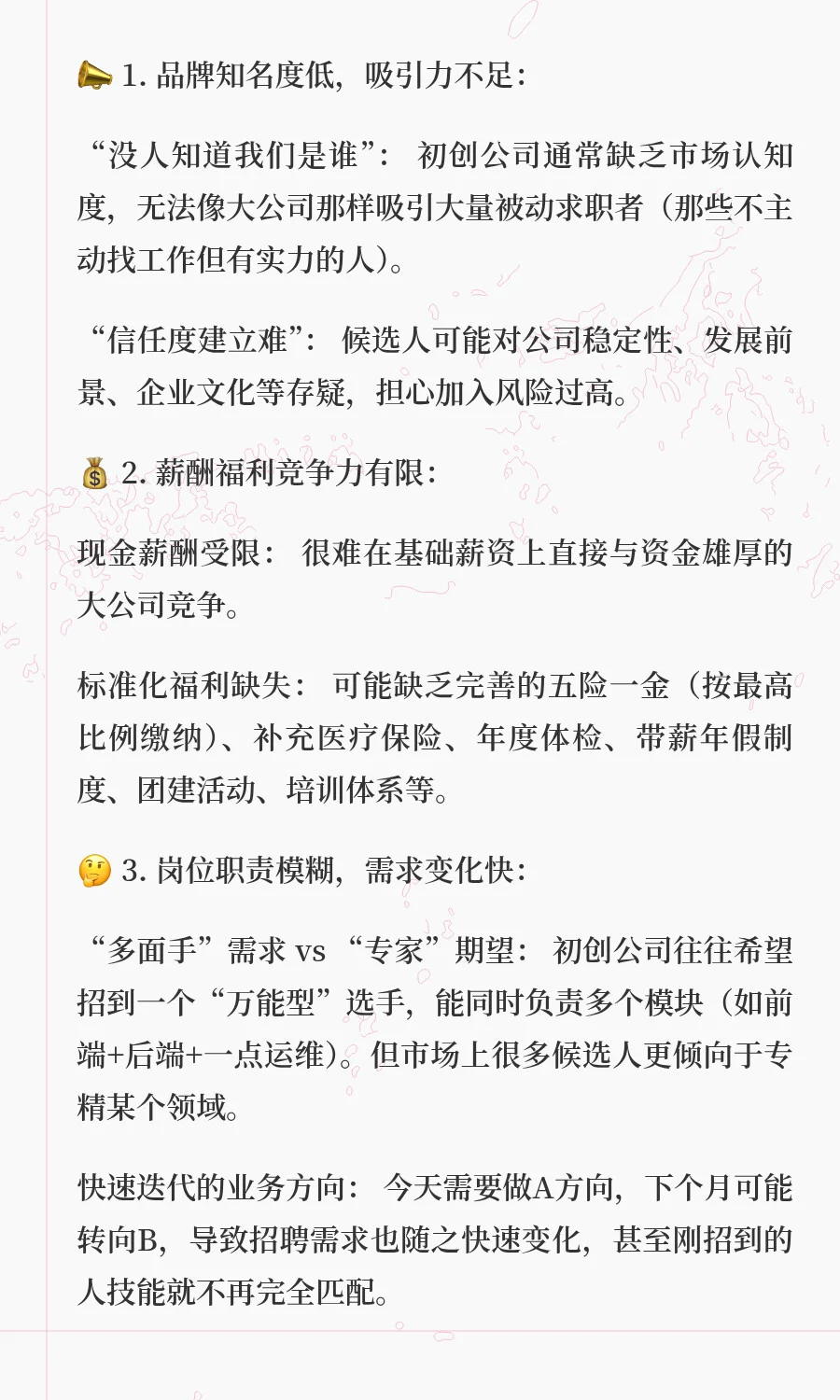 📣 1. 品牌知名度低，吸引力不足：

“没人知道我们是谁”： 初创公司通常缺乏市场认知度，无法像大公司那样吸引大量被动求职者（那些不主动找工作但有实力的人）。

“信任度建立难”： 候选人可能对公司稳定性、发展前景、企业文化等存疑，担心加入风险过高。

💰 2. 薪酬福利竞争力有限：

现金薪酬受限： 很难在基础薪资上直接与资金雄厚的大公司竞争。

标准化福利缺失： 可能缺乏完善的五险一金（按最高比例缴纳）、补充医疗保险、年度体检、带薪年假制度、团建活动、培训体系等。

🤔 3. 岗位职责模糊，需求变化快：

“多面手”需求 vs “专家”期望： 初创公司往往希望招到一个“万能型”选手，能同时负责多个模块（如前端+后端+一点运维）。但市场上很多候选人更倾向于专精某个领域。

快速迭代的业务方向： 今天需要做A方向，下个月可能转向B，导致招聘需求也随之快速变化，甚至刚招到的人技能就不再完全匹配。